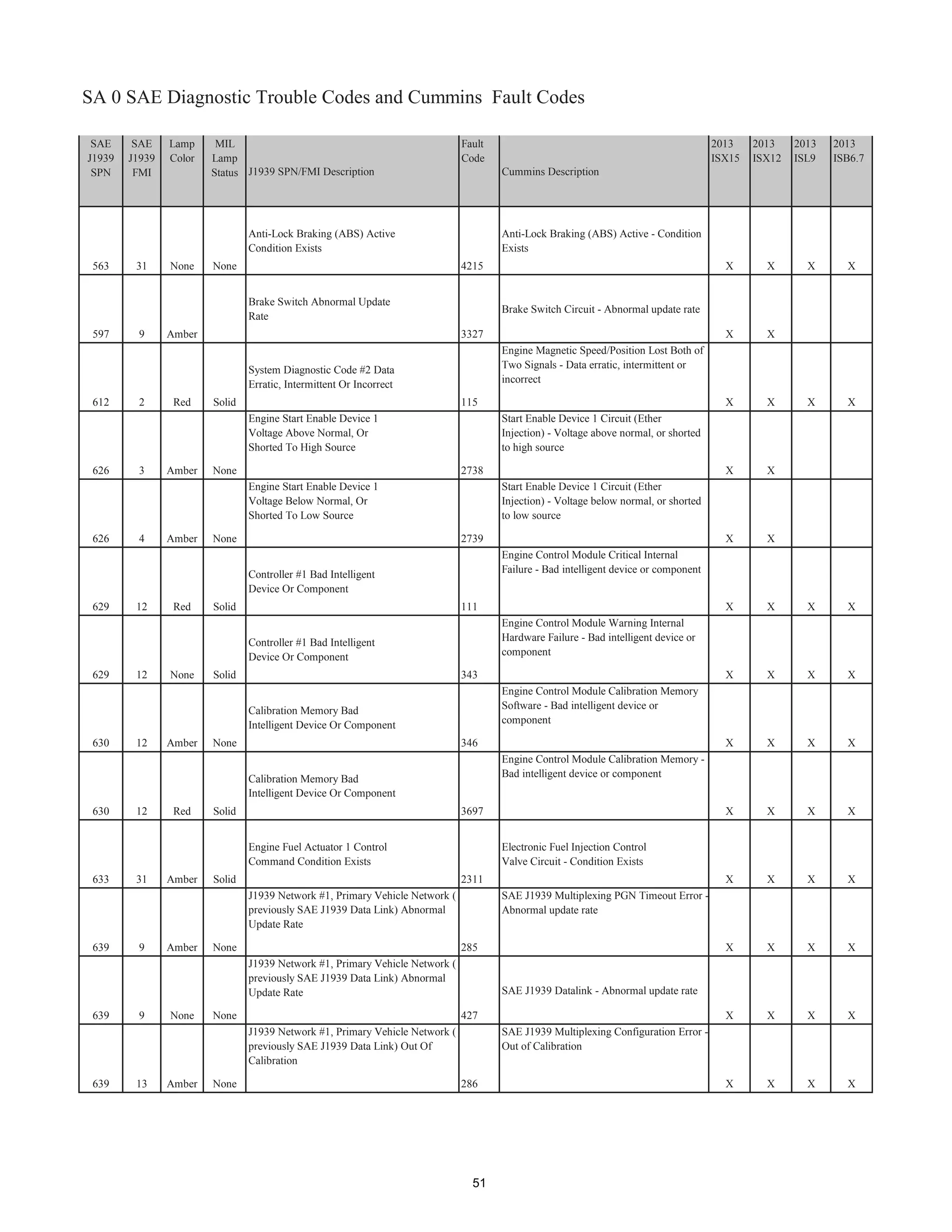 SA 0 SAE Diagnostic Trouble Codes and Cummins Fault Codes

| SAE J1939 SPN | SAE J1939 FMI | Lamp Color | MIL Lamp Status | J1939 SPN/FMI Description | Fault Code | Cummins Description | 2013 ISX15 | 2013 ISX12 | 2013 ISL9 | 2013 ISB6.7 |
|---|---|---|---|---|---|---|---|---|---|---|
| 563 | 31 | None | None | Anti-Lock Braking (ABS) Active Condition Exists | 4215 | Anti-Lock Braking (ABS) Active - Condition Exists | X | X | X | X |
| 597 | 9 | Amber | | Brake Switch Abnormal Update Rate | 3327 | Brake Switch Circuit - Abnormal update rate | X | X | | |
| 612 | 2 | Red | Solid | System Diagnostic Code #2 Data Erratic, Intermittent Or Incorrect | 115 | Engine Magnetic Speed/Position Lost Both of Two Signals - Data erratic, intermittent or incorrect | X | X | X | X |
| 626 | 3 | Amber | None | Engine Start Enable Device 1 Voltage Above Normal, Or Shorted To High Source | 2738 | Start Enable Device 1 Circuit (Ether Injection) - Voltage above normal, or shorted to high source | X | X | | |
| 626 | 4 | Amber | None | Engine Start Enable Device 1 Voltage Below Normal, Or Shorted To Low Source | 2739 | Start Enable Device 1 Circuit (Ether Injection) - Voltage below normal, or shorted to low source | X | X | | |
| 629 | 12 | Red | Solid | Controller #1 Bad Intelligent Device Or Component | 111 | Engine Control Module Critical Internal Failure - Bad intelligent device or component | X | X | X | X |
| 629 | 12 | None | Solid | Controller #1 Bad Intelligent Device Or Component | 343 | Engine Control Module Warning Internal Hardware Failure - Bad intelligent device or component | X | X | X | X |
| 630 | 12 | Amber | None | Calibration Memory Bad Intelligent Device Or Component | 346 | Engine Control Module Calibration Memory Software - Bad intelligent device or component | X | X | X | X |
| 630 | 12 | Red | Solid | Calibration Memory Bad Intelligent Device Or Component | 3697 | Engine Control Module Calibration Memory - Bad intelligent device or component | X | X | X | X |
| 633 | 31 | Amber | Solid | Engine Fuel Actuator 1 Control Command Condition Exists | 2311 | Electronic Fuel Injection Control Valve Circuit - Condition Exists | X | X | X | X |
| 639 | 9 | Amber | None | J1939 Network #1, Primary Vehicle Network ( previously SAE J1939 Data Link) Abnormal Update Rate | 285 | SAE J1939 Multiplexing PGN Timeout Error - Abnormal update rate | X | X | X | X |
| 639 | 9 | None | None | J1939 Network #1, Primary Vehicle Network ( previously SAE J1939 Data Link) Abnormal Update Rate | 427 | SAE J1939 Datalink - Abnormal update rate | X | X | X | X |
| 639 | 13 | Amber | None | J1939 Network #1, Primary Vehicle Network ( previously SAE J1939 Data Link) Out Of Calibration | 286 | SAE J1939 Multiplexing Configuration Error - Out of Calibration | X | X | X | X |

51